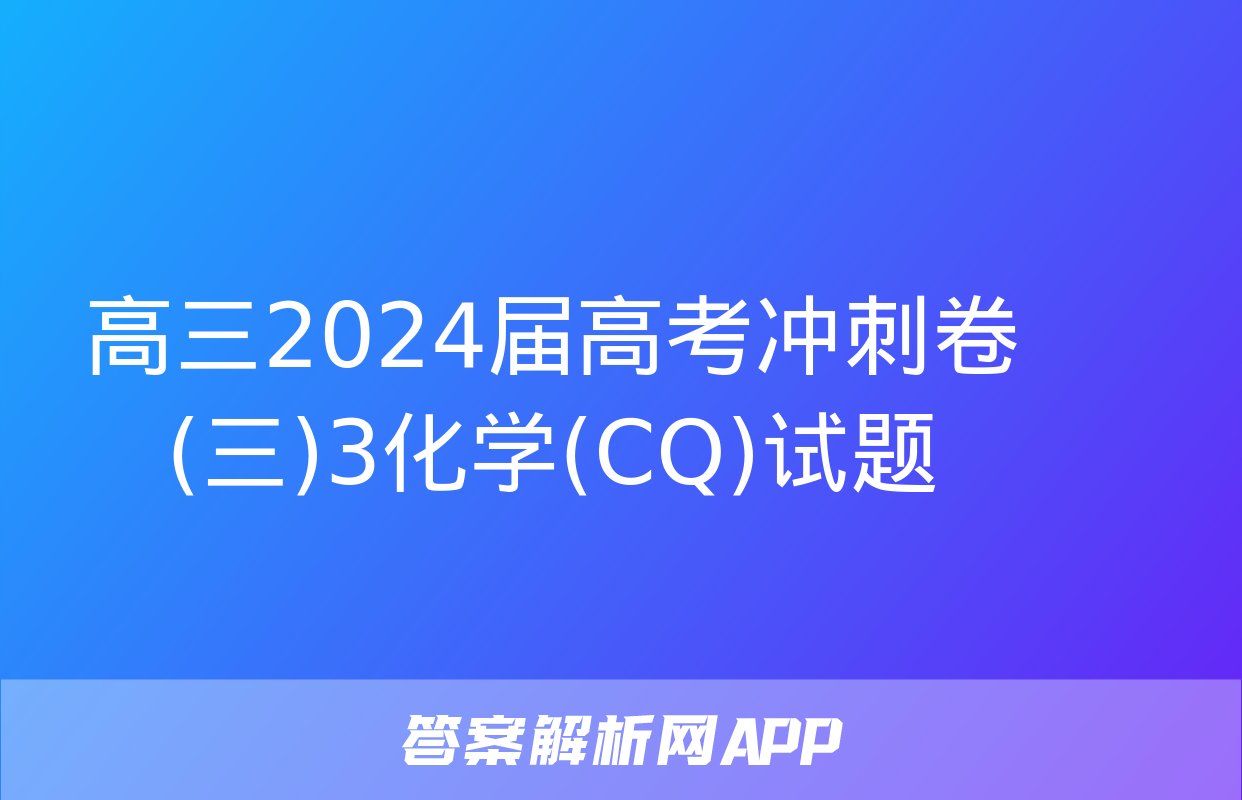 高三2024届高考冲刺卷(三)3化学(CQ)试题

答案解析网APP